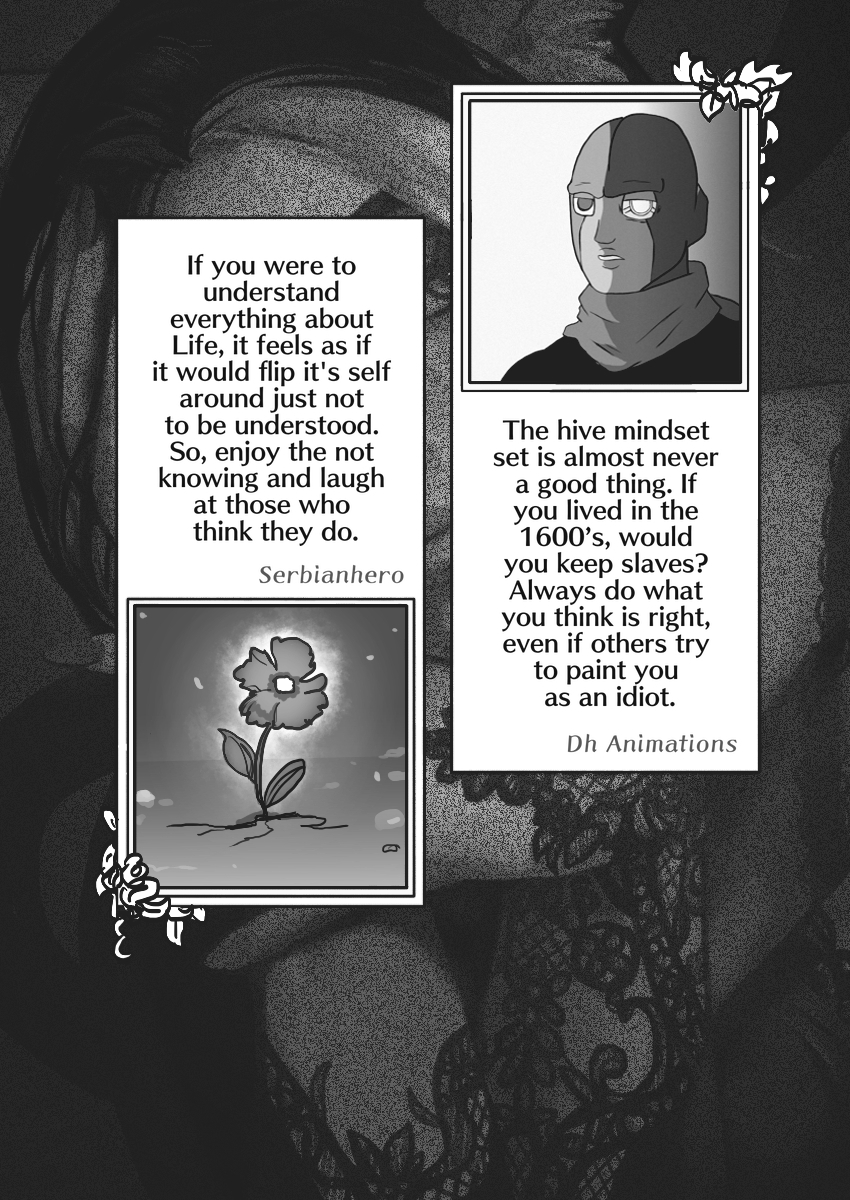 If you were to understand everything about Life, it feels as if it would flip it's self around just not to be understood. So, enjoy the not knowing and laugh at those who think they do.

Serbianhero

The hive mindset set is almost never a good thing. If you lived in the 1600's, would you keep slaves? Always do what you think is right, even if others try to paint you as an idiot.

Dh Animations